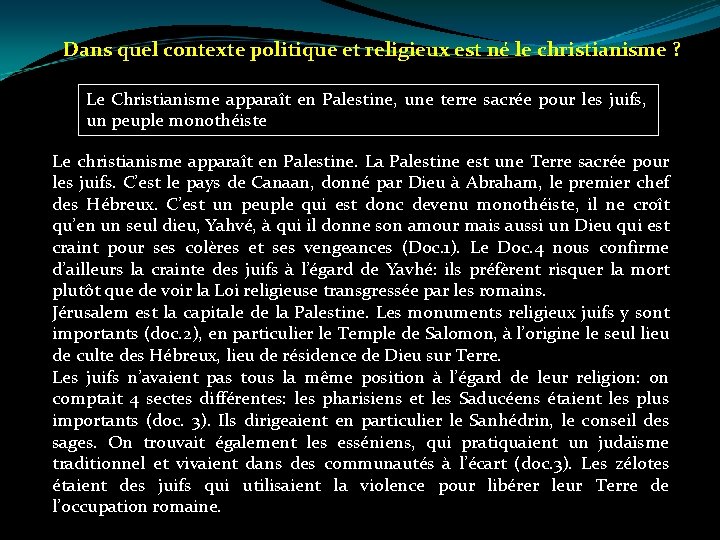 Dans quel contexte politique et religieux est né le christianisme ?

Le Christianisme apparaît en Palestine, une terre sacrée pour les juifs, un peuple monothéiste

Le christianisme apparaît en Palestine. La Palestine est une Terre sacrée pour les juifs. C'est le pays de Canaan, donné par Dieu à Abraham, le premier chef des Hébreux. C'est un peuple qui est donc devenu monothéiste, il ne croît qu'en un seul dieu, Yahvé, à qui il donne son amour mais aussi un Dieu qui est craint pour ses colères et ses vengeances (Doc.1). Le Doc.4 nous confirme d'ailleurs la crainte des juifs à l'égard de Yavhé: ils préfèrent risquer la mort plutôt que de voir la Loi religieuse transgressée par les romains.
Jérusalem est la capitale de la Palestine. Les monuments religieux juifs y sont importants (doc.2), en particulier le Temple de Salomon, à l'origine le seul lieu de culte des Hébreux, lieu de résidence de Dieu sur Terre.
Les juifs n'avaient pas tous la même position à l'égard de leur religion: on comptait 4 sectes différentes: les pharisiens et les Saducéens étaient les plus importants (doc. 3). Ils dirigeaient en particulier le Sanhédrin, le conseil des sages. On trouvait également les esséniens, qui pratiquaient un judaïsme traditionnel et vivaient dans des communautés à l'écart (doc.3). Les zélotes étaient des juifs qui utilisaient la violence pour libérer leur Terre de l'occupation romaine.